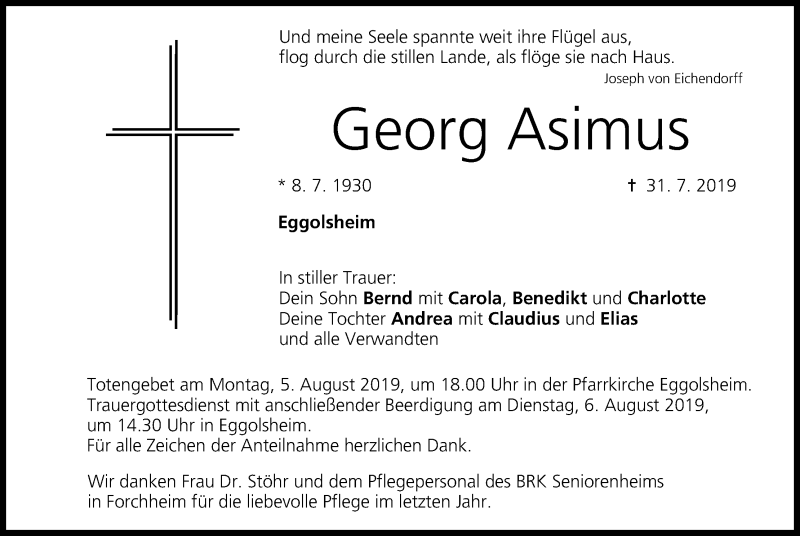 Und meine Seele spannte weit ihre Flügel aus,
flog durch die stillen Lande, als flöge sie nach Haus.
Joseph von Eichendorff

Georg Asimus

* 8. 7. 1930

† 31. 7. 2019

Eggolsheim

In stiller Trauer:
Dein Sohn Bernd mit Carola, Benedikt und Charlotte
Deine Tochter Andrea mit Claudius und Elias
und alle Verwandten

Totengebet am Montag, 5. August 2019, um 18.00 Uhr in der Pfarrkirche Eggolsheim.
Trauergottesdienst mit anschließender Beerdigung am Dienstag, 6. August 2019, um 14.30 Uhr in Eggolsheim.
Für alle Zeichen der Anteilnahme herzlichen Dank.

Wir danken Frau Dr. Stöhr und dem Pflegepersonal des BRK Seniorenheims in Forchheim für die liebevolle Pflege im letzten Jahr.